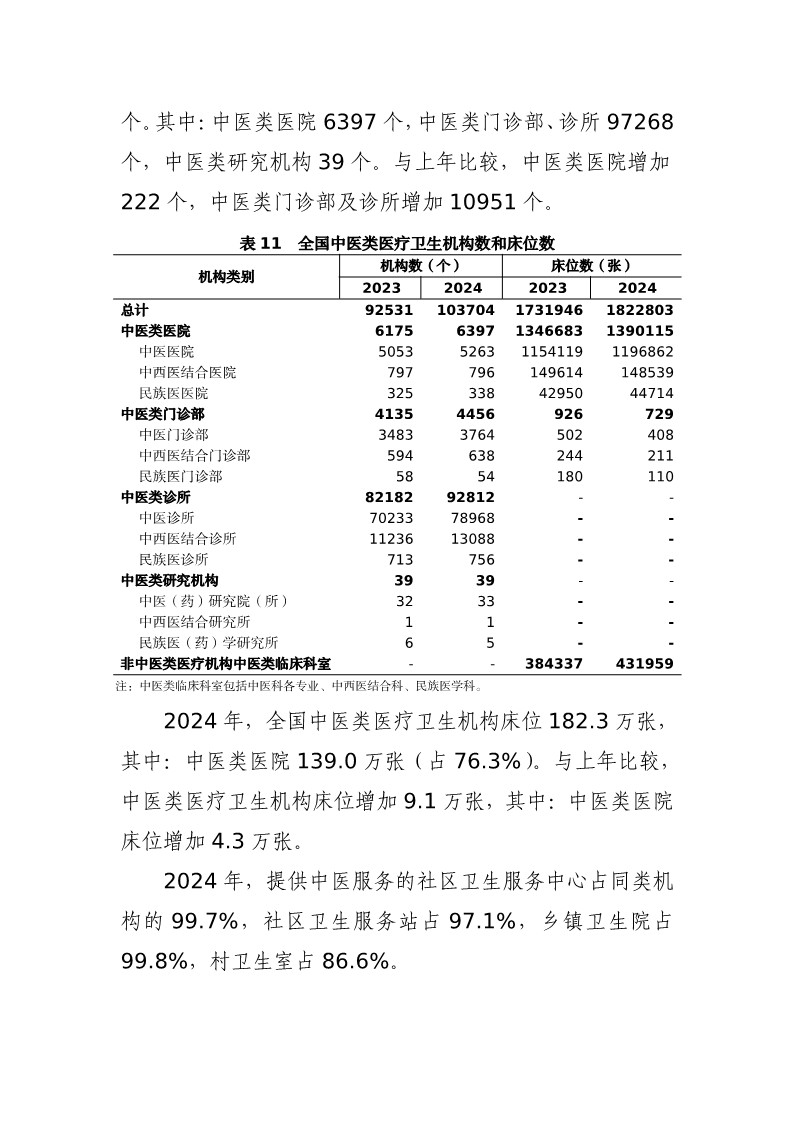 个。其中：中医类医院 6397 个，中医类门诊部、诊所 97268 个，中医类研究机构 39 个。与上年比较，中医类医院增加 222 个，中医类门诊部及诊所增加 10951 个。

表 11　全国中医类医疗卫生机构数和床位数

| 机构类别 | 机构数（个） 2023 | 机构数（个） 2024 | 床位数（张） 2023 | 床位数（张） 2024 |
|---|---|---|---|---|
| 总计 | 92531 | 103704 | 1731946 | 1822803 |
| 中医类医院 | 6175 | 6397 | 1346683 | 1390115 |
| 中医医院 | 5053 | 5263 | 1154119 | 1196862 |
| 中西医结合医院 | 797 | 796 | 149614 | 148539 |
| 民族医医院 | 325 | 338 | 42950 | 44714 |
| 中医类门诊部 | 4135 | 4456 | 926 | 729 |
| 中医门诊部 | 3483 | 3764 | 502 | 408 |
| 中西医结合门诊部 | 594 | 638 | 244 | 211 |
| 民族医门诊部 | 58 | 54 | 180 | 110 |
| 中医类诊所 | 82182 | 92812 | - | - |
| 中医诊所 | 70233 | 78968 | - | - |
| 中西医结合诊所 | 11236 | 13088 | - | - |
| 民族医诊所 | 713 | 756 | - | - |
| 中医类研究机构 | 39 | 39 | - | - |
| 中医（药）研究院（所） | 32 | 33 | - | - |
| 中西医结合研究所 | 1 | 1 | - | - |
| 民族医（药）学研究所 | 6 | 5 | - | - |
| 非中医类医疗机构中医类临床科室 | - | - | 384337 | 431959 |

注：中医类临床科室包括中医科各专业、中西医结合科、民族医学科。

2024 年，全国中医类医疗卫生机构床位 182.3 万张，其中：中医类医院 139.0 万张（占 76.3%）。与上年比较，中医类医疗卫生机构床位增加 9.1 万张，其中：中医类医院床位增加 4.3 万张。

2024 年，提供中医服务的社区卫生服务中心占同类机构的 99.7%，社区卫生服务站占 97.1%，乡镇卫生院占 99.8%，村卫生室占 86.6%。